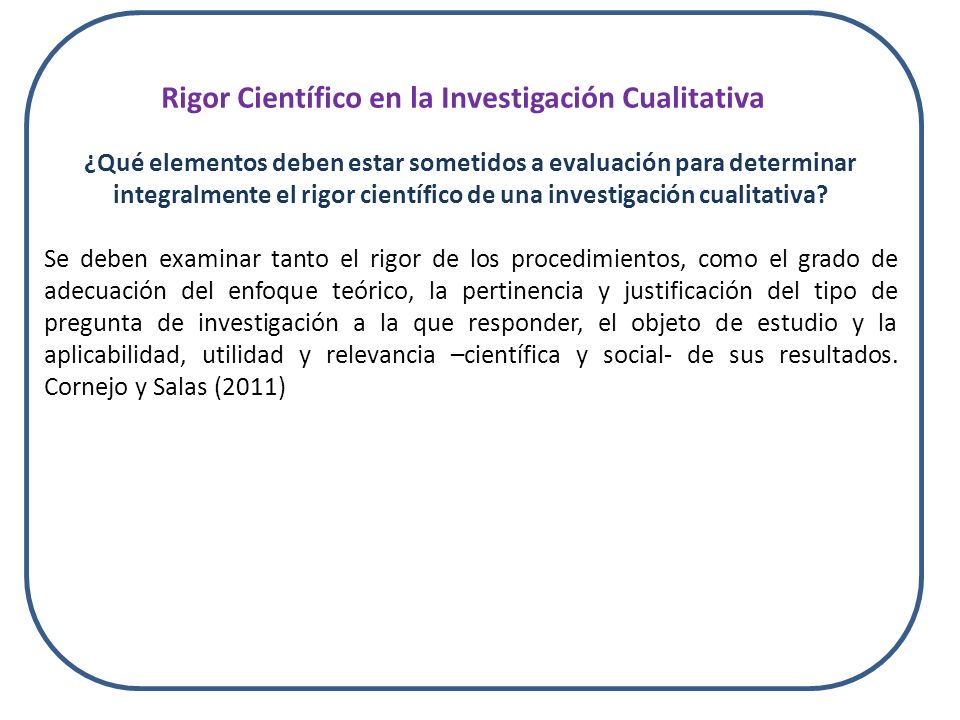 Rigor Científico en la Investigación Cualitativa

¿Qué elementos deben estar sometidos a evaluación para determinar integralmente el rigor científico de una investigación cualitativa?

Se deben examinar tanto el rigor de los procedimientos, como el grado de adecuación del enfoque teórico, la pertinencia y justificación del tipo de pregunta de investigación a la que responder, el objeto de estudio y la aplicabilidad, utilidad y relevancia –científica y social- de sus resultados. Cornejo y Salas (2011)